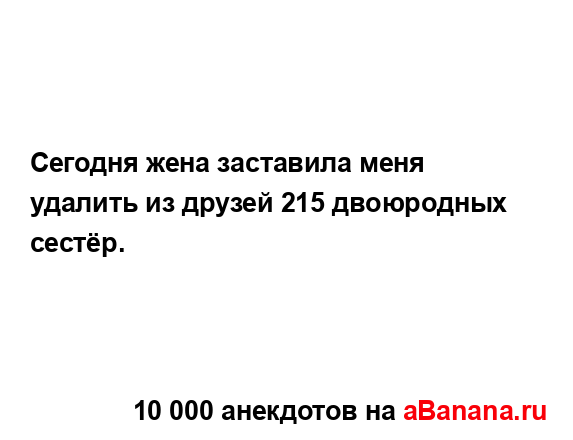 Сегодня жена заставила меня удалить из друзей 215 двоюродных сестёр.

10 000 анекдотов на aBanana.ru